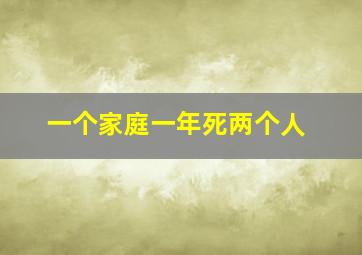 一个家庭一年死两个人